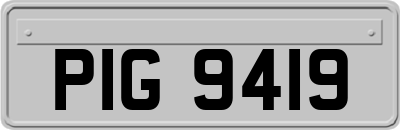 PIG 9419